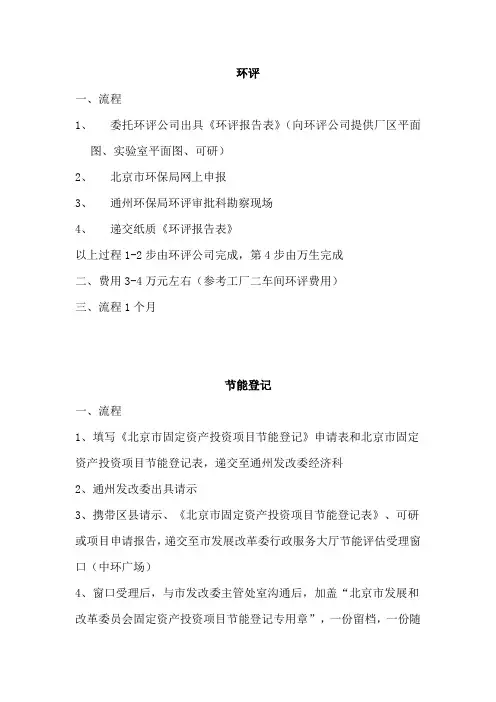 环评

一、流程

1、 委托环评公司出具《环评报告表》（向环评公司提供厂区平面图、实验室平面图、可研）

2、 北京市环保局网上申报

3、 通州环保局环评审批科勘察现场

4、 递交纸质《环评报告表》

以上过程 1-2 步由环评公司完成，第 4 步由万生完成

二、费用 3-4 万元左右（参考工厂二车间环评费用）

三、流程 1 个月

节能登记

一、流程

1、填写《北京市固定资产投资项目节能登记》申请表和北京市固定资产投资项目节能登记表，递交至通州发改委经济科

2、通州发改委出具请示

3、携带区县请示、《北京市固定资产投资项目节能登记表》、可研或项目申请报告，递交至市发展改革委行政服务大厅节能评估受理窗口（中环广场）

4、窗口受理后，与市发改委主管处室沟通后，加盖“北京市发展和改革委员会固定资产投资项目节能登记专用章”，一份留档，一份随